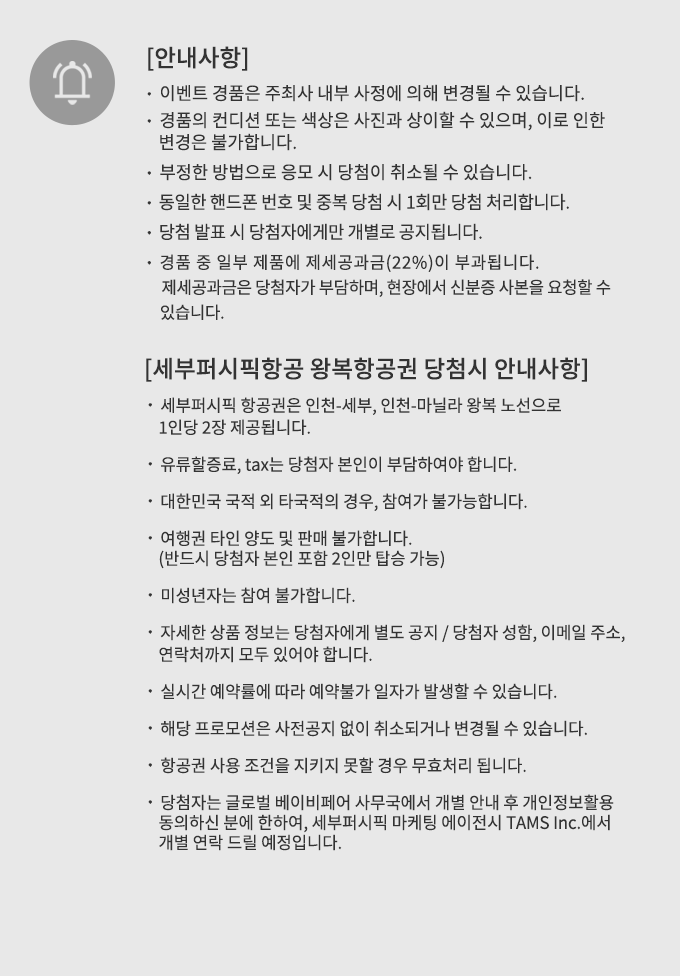 [안내사항]

· 이벤트 경품은 주최사 내부 사정에 의해 변경될 수 있습니다.

· 경품의 컨디션 또는 색상은 사진과 상이할 수 있으며, 이로 인한 변경은 불가합니다.

· 부정한 방법으로 응모 시 당첨이 취소될 수 있습니다.

· 동일한 핸드폰 번호 및 중복 당첨 시 1회만 당첨 처리합니다.

· 당첨 발표 시 당첨자에게만 개별로 공지됩니다.

· 경품 중 일부 제품에 제세공과금(22%)이 부과됩니다.
제세공과금은 당첨자가 부담하며, 현장에서 신분증 사본을 요청할 수 있습니다.

[세부퍼시픽항공 왕복항공권 당첨시 안내사항]

· 세부퍼시픽 항공권은 인천-세부, 인천-마닐라 왕복 노선으로 1인당 2장 제공됩니다.

· 유류할증료, tax는 당첨자 본인이 부담하여야 합니다.

· 대한민국 국적 외 타국적의 경우, 참여가 불가능합니다.

· 여행권 타인 양도 및 판매 불가합니다.
(반드시 당첨자 본인 포함 2인만 탑승 가능)

· 미성년자는 참여 불가합니다.

· 자세한 상품 정보는 당첨자에게 별도 공지 / 당첨자 성함, 이메일 주소, 연락처까지 모두 있어야 합니다.

· 실시간 예약률에 따라 예약불가 일자가 발생할 수 있습니다.

· 해당 프로모션은 사전공지 없이 취소되거나 변경될 수 있습니다.

· 항공권 사용 조건을 지키지 못할 경우 무효처리 됩니다.

· 당첨자는 글로벌 베이비페어 사무국에서 개별 안내 후 개인정보활용 동의하신 분에 한하여, 세부퍼시픽 마케팅 에이전시 TAMS Inc.에서 개별 연락 드릴 예정입니다.